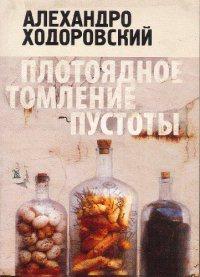 АЛЕХАНДРО
ХОДОРОВСКИЙ

ПЛОТОЯДНОЕ
ТОМЛЕНИЕ
ПУСТОТЫ